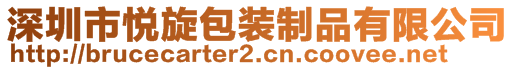 深圳市悦旋包装制品有限公司
http://brucecarter2.cn.coovee.net